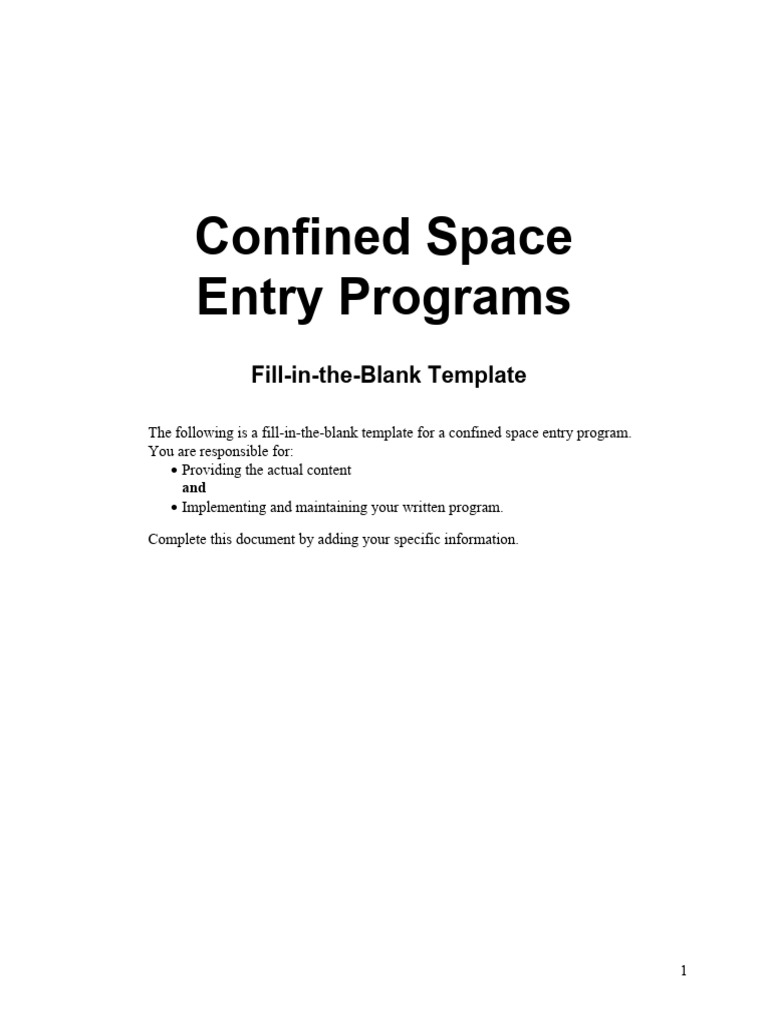 Confined Space Entry Programs

Fill-in-the-Blank Template

The following is a fill-in-the-blank template for a confined space entry program. You are responsible for:
• Providing the actual content
and
• Implementing and maintaining your written program.

Complete this document by adding your specific information.

1